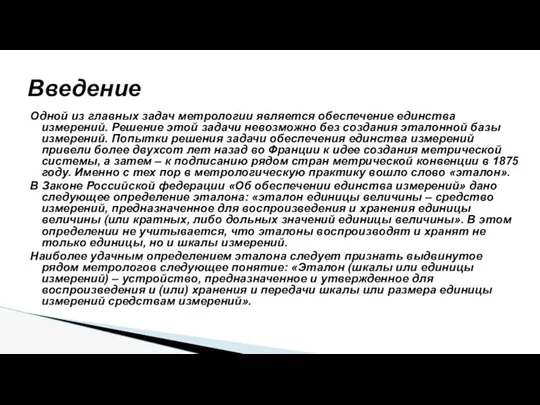 Введение

Одной из главных задач метрологии является обеспечение единства измерений. Решение этой задачи невозможно без создания эталонной базы измерений. Попытки решения задачи обеспечения единства измерений привели более двухсот лет назад во Франции к идее создания метрической системы, а затем – к подписанию рядом стран метрической конвенции в 1875 году. Именно с тех пор в метрологическую практику вошло слово «эталон».

В Законе Российской федерации «Об обеспечении единства измерений» дано следующее определение эталона: «эталон единицы величины – средство измерений, предназначенное для воспроизведения и хранения единицы величины (или кратных, либо дольных значений единицы величины». В этом определении не учитывается, что эталоны воспроизводят и хранят не только единицы, но и шкалы измерений.

Наиболее удачным определением эталона следует признать выдвинутое рядом метрологов следующее понятие: «Эталон (шкалы или единицы измерений) – устройство, предназначенное и утвержденное для воспроизведения и (или) хранения и передачи шкалы или размера единицы измерений средствам измерений».